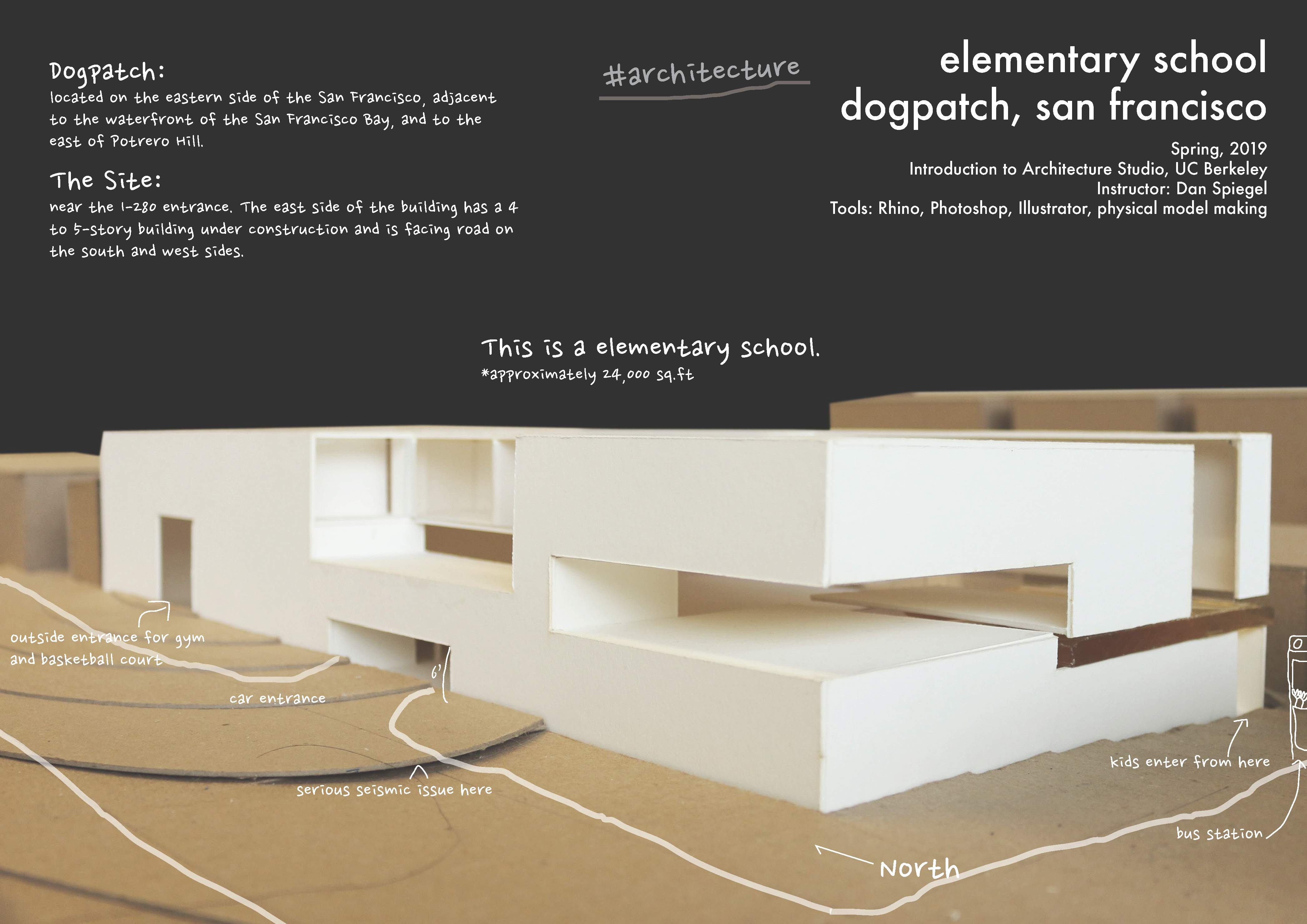 Dogpatch:
located on the eastern side of the San Francisco, adjacent to the waterfront of the San Francisco Bay, and to the east of Potrero Hill.

The Site:
near the I-280 entrance. The east side of the building has a 4 to 5-story building under construction and is facing road on the south and west sides.

#architecture

elementary school
dogpatch, san francisco

Spring, 2019
Introduction to Architecture Studio, UC Berkeley
Instructor: Dan Spiegel
Tools: Rhino, Photoshop, Illustrator, physical model making

This is a elementary school.
*approximately 24,000 sq.ft

outside entrance for gym and basketball court

car entrance

6'

serious seismic issue here

kids enter from here

bus station

North